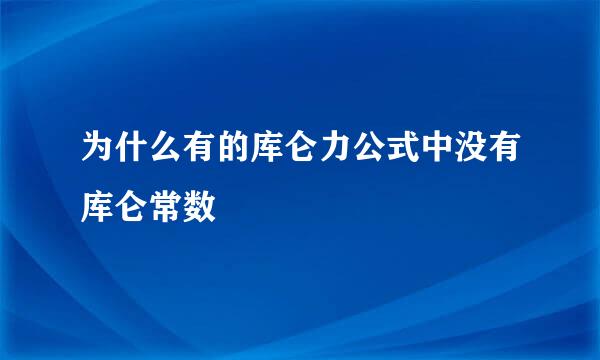 为什么有的库仑力公式中没有库仑常数